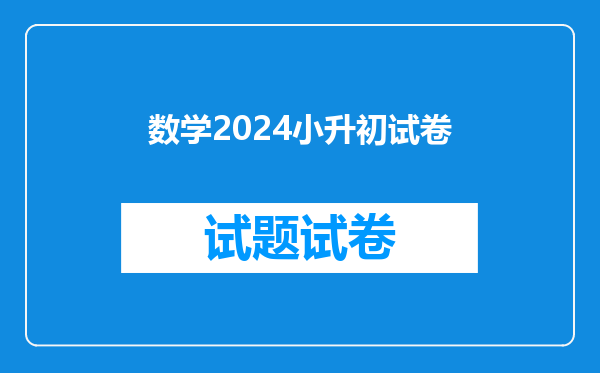 数学2024小升初试卷

试题试卷